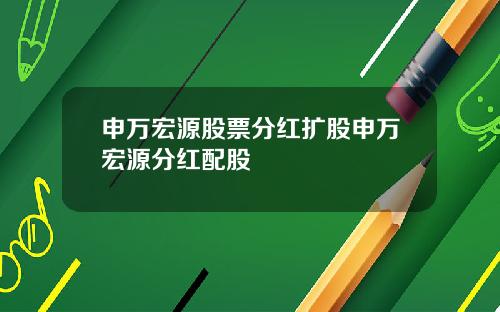 申万宏源股票分红扩股申万宏源分红配股